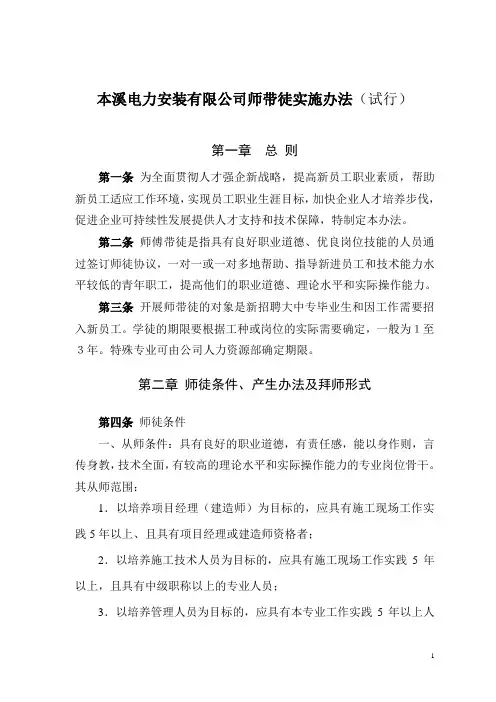 本溪电力安装有限公司师带徒实施办法（试行）

第一章　总 则

第一条 为全面贯彻人才强企新战略，提高新员工职业素质，帮助新员工适应工作环境，实现员工职业生涯目标，加快企业人才培养步伐，促进企业可持续性发展提供人才支持和技术保障，特制定本办法。

第二条 师傅带徒是指具有良好职业道德、优良岗位技能的人员通过签订师徒协议，一对一或一对多地帮助、指导新进员工和技术能力水平较低的青年职工，提高他们的职业道德、理论水平和实际操作能力。

第三条 开展师带徒的对象是新招聘大中专毕业生和因工作需要招入新员工。学徒的期限要根据工种或岗位的实际需要确定，一般为１至３年。特殊专业可由公司人力资源部确定期限。

第二章 师徒条件、产生办法及拜师形式

第四条 师徒条件

一、从师条件：具有良好的职业道德，有责任感，能以身作则，言传身教，技术全面，有较高的理论水平和实际操作能力的专业岗位骨干。其从师范围：

1．以培养项目经理（建造师）为目标的，应具有施工现场工作实践５年以上、且具有项目经理或建造师资格者；

2．以培养施工技术人员为目标的，应具有施工现场工作实践 5 年以上，且具有中级职称以上的专业人员；

3．以培养管理人员为目标的，应具有本专业工作实践 5 年以上人

1